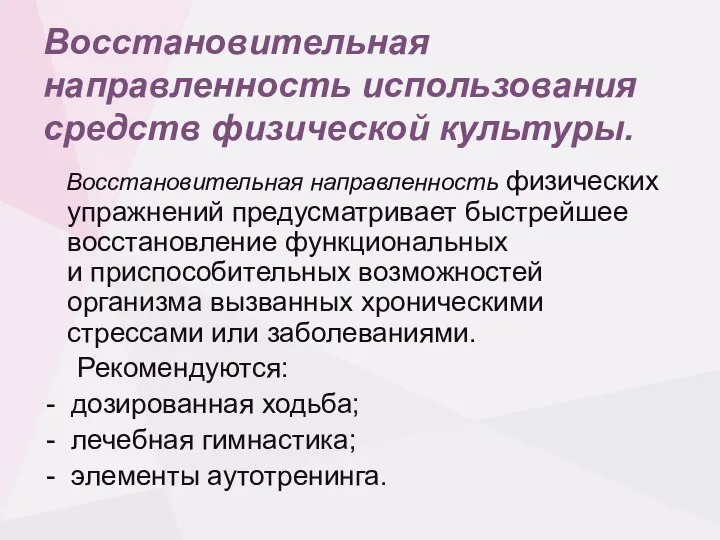 Восстановительная направленность использования средств физической культуры.

Восстановительная направленность физических упражнений предусматривает быстрейшее восстановление функциональных и приспособительных возможностей организма вызванных хроническими стрессами или заболеваниями.

Рекомендуются:
- дозированная ходьба;
- лечебная гимнастика;
- элементы аутотренинга.